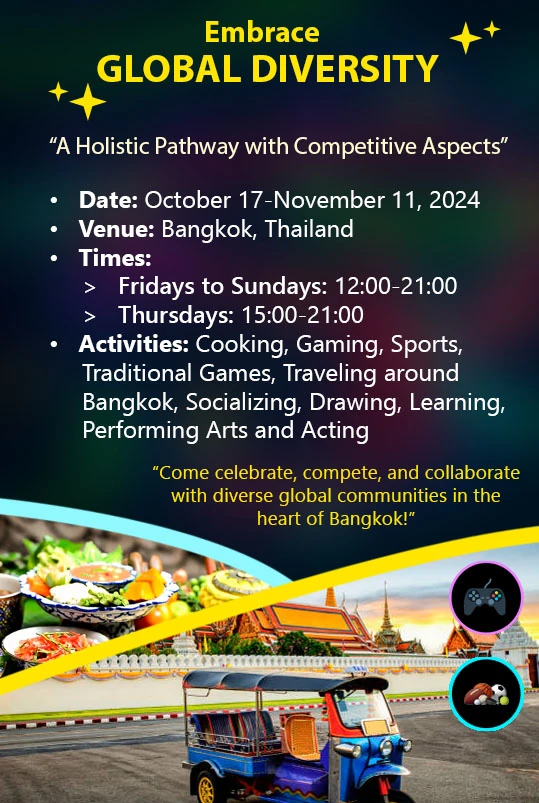 Embrace
GLOBAL DIVERSITY

"A Holistic Pathway with Competitive Aspects"

• Date: October 17-November 11, 2024
• Venue: Bangkok, Thailand
• Times:
> Fridays to Sundays: 12:00-21:00
> Thursdays: 15:00-21:00
• Activities: Cooking, Gaming, Sports, Traditional Games, Traveling around Bangkok, Socializing, Drawing, Learning, Performing Arts and Acting

"Come celebrate, compete, and collaborate with diverse global communities in the heart of Bangkok!"